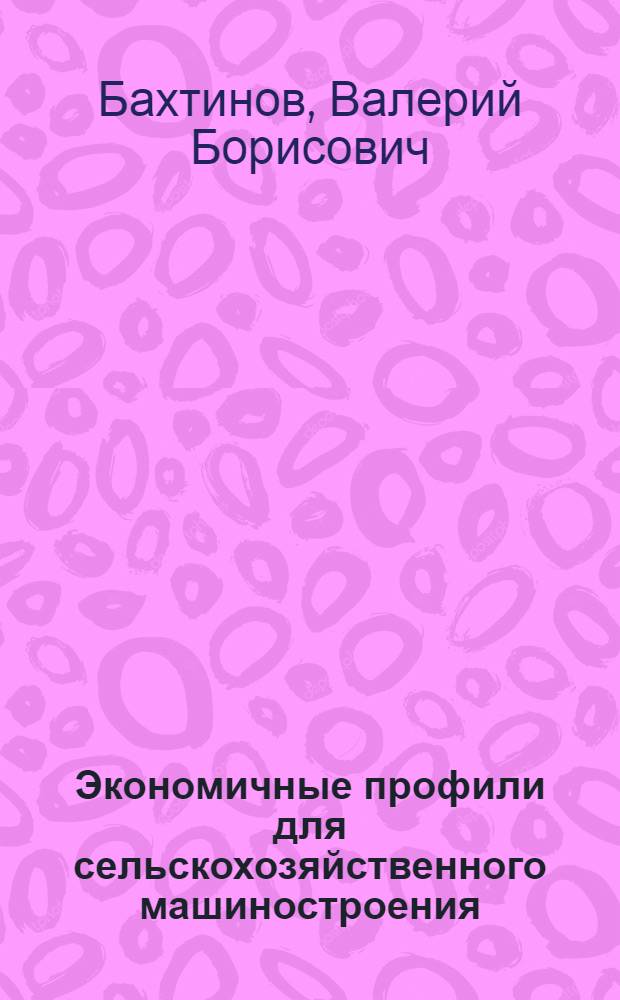 Бахтинов, Валерий Борисович

Экономичные профили для сельскохозяйственного машиностроения